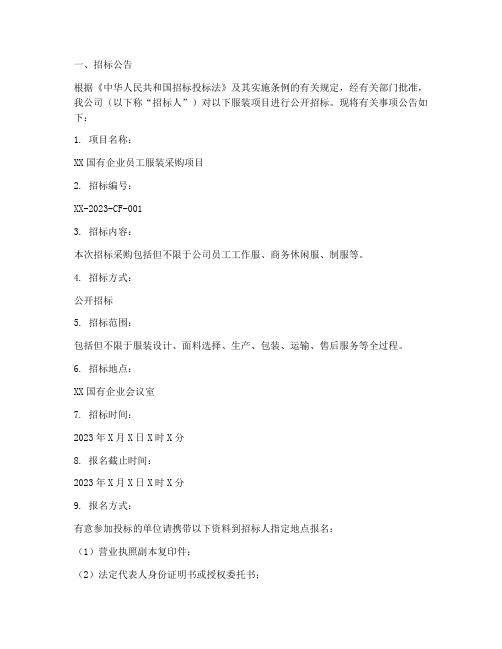 一、招标公告

根据《中华人民共和国招标投标法》及其实施条例的有关规定，经有关部门批准，我公司（以下称“招标人”）对以下服装项目进行公开招标。现将有关事项公告如下：

1. 项目名称：

XX 国有企业员工服装采购项目

2. 招标编号：

XX-2023-CF-001

3. 招标内容：

本次招标采购包括但不限于公司员工工作服、商务休闲服、制服等。

4. 招标方式：

公开招标

5. 招标范围：

包括但不限于服装设计、面料选择、生产、包装、运输、售后服务等全过程。

6. 招标地点：

XX 国有企业会议室

7. 招标时间：

2023 年 X 月 X 日 X 时 X 分

8. 报名截止时间：

2023 年 X 月 X 日 X 时 X 分

9. 报名方式：

有意参加投标的单位请携带以下资料到招标人指定地点报名：

（1）营业执照副本复印件；

（2）法定代表人身份证明书或授权委托书；